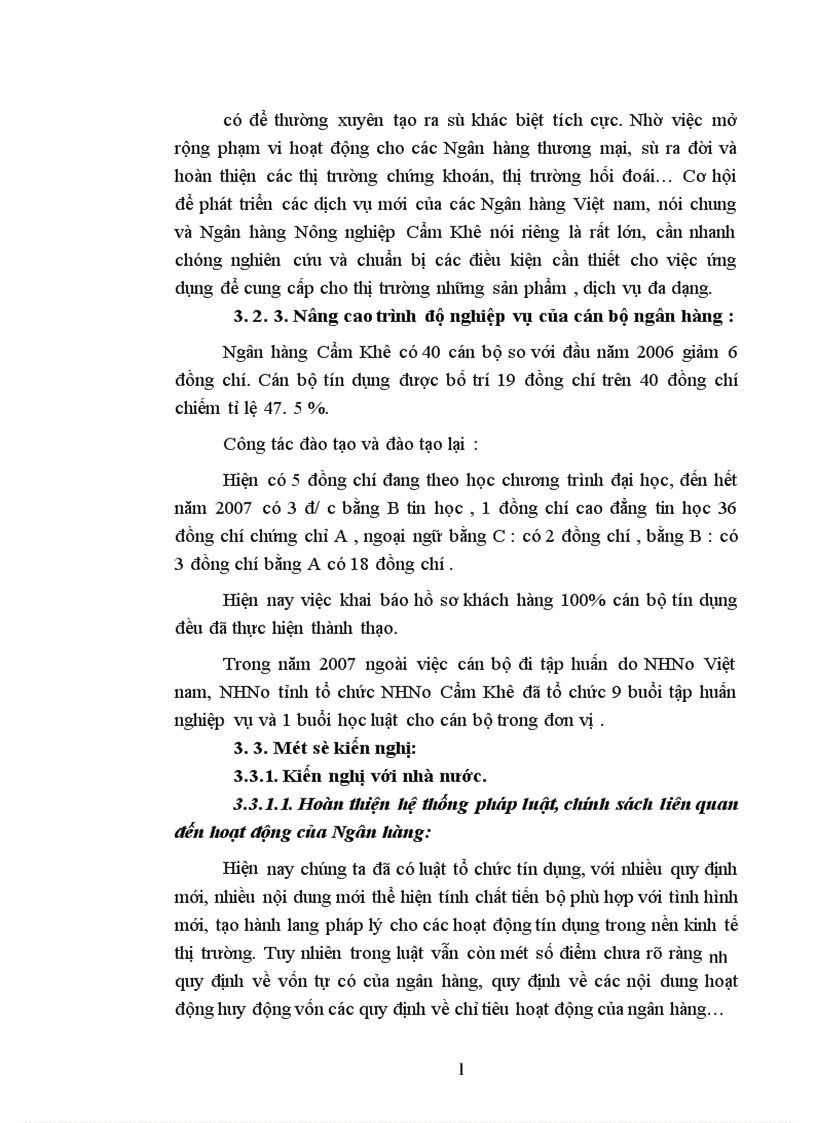 có để thường xuyên tạo ra sù khác biệt tích cực. Nhờ việc mở rộng phạm vi hoạt động cho các Ngân hàng thương mại, sù ra đời và hoàn thiện các thị trường chứng khoán, thị trường hối đoái… Cơ hội để phát triển các dịch vụ mới của các Ngân hàng Việt nam, nói chung và Ngân hàng Nông nghiệp Cẩm Khê nói riêng là rất lớn, cần nhanh chóng nghiên cứu và chuẩn bị các điều kiện cần thiết cho việc ứng dụng để cung cấp cho thị trường những sản phẩm , dịch vụ đa dạng.

3. 2. 3. Nâng cao trình độ nghiệp vụ của cán bộ ngân hàng :

Ngân hàng Cẩm Khê có 40 cán bộ so với đầu năm 2006 giảm 6 đồng chí. Cán bộ tín dụng được bố trí 19 đồng chí trên 40 đồng chí chiếm tỉ lệ 47. 5 %.

Công tác đào tạo và đào tạo lại :

Hiện có 5 đồng chí đang theo học chương trình đại học, đến hết năm 2007 có 3 đ/ c bằng B tin học , 1 đồng chí cao đẳng tin học 36 đồng chí chứng chỉ A , ngoại ngữ bằng C : có 2 đồng chí , bằng B : có 3 đồng chí bằng A có 18 đồng chí .

Hiện nay việc khai báo hồ sơ khách hàng 100% cán bộ tín dụng đều đã thực hiện thành thạo.

Trong năm 2007 ngoài việc cán bộ đi tập huấn do NHNo Việt nam, NHNo tỉnh tổ chức NHNo Cẩm Khê đã tổ chức 9 buổi tập huấn nghiệp vụ và 1 buổi học luật cho cán bộ trong đơn vị .

3. 3. Mét sè kiến nghị:

3.3.1. Kiến nghị với nhà nước.

3.3.1.1. Hoàn thiện hệ thống pháp luật, chính sách liên quan đến hoạt động của Ngân hàng:

Hiện nay chúng ta đã có luật tổ chức tín dụng, với nhiều quy định mới, nhiều nội dung mới thể hiện tính chất tiến bộ phù hợp với tình hình mới, tạo hành lang pháp lý cho các hoạt động tín dụng trong nền kinh tế thị trường. Tuy nhiên trong luật vẫn còn mét số điểm chưa rõ ràng nh quy định về vốn tự có của ngân hàng, quy định về các nội dung hoạt động huy động vốn các quy định về chỉ tiêu hoạt động của ngân hàng…

1